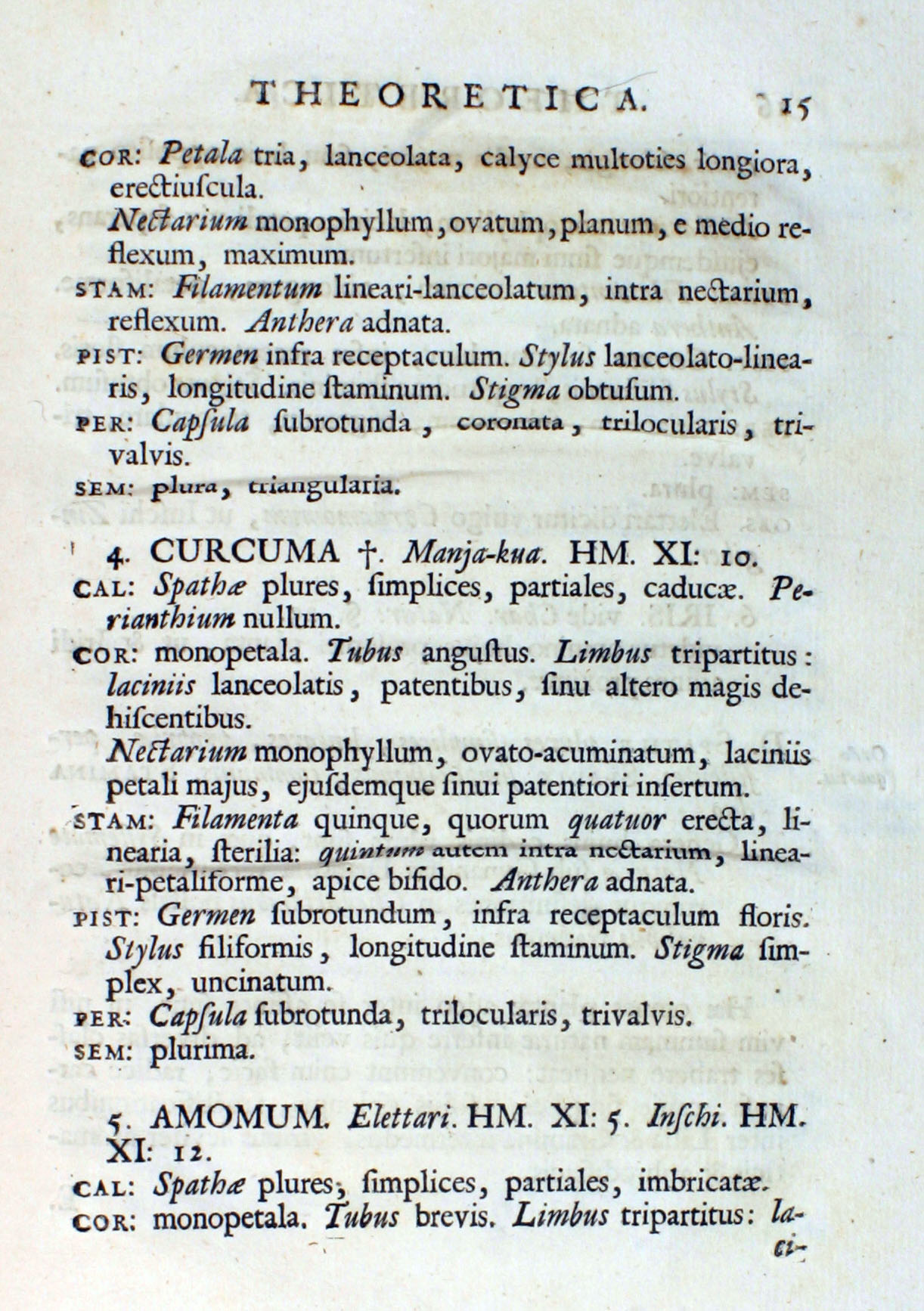 THEORETICA. 15

COR: Petala tria, lanceolata, calyce multoties longiora, erectiuſcula.

Nectarium monophyllum, ovatum, planum, e medio reflexum, maximum.

STAM: Filamentum lineari-lanceolatum, intra nectarium, reflexum. Anthera adnata.

PIST: Germen infra receptaculum. Stylus lanceolato-linearis, longitudine ſtaminum. Stigma obtuſum.

PER: Capſula ſubrotunda, coronata, trilocularis, trivalvis.

SEM: plura, triangularia.

4. CURCUMA †. Manja-kua. HM. XI: 10.

CAL: Spathæ plures, ſimplices, partiales, caducæ. Perianthium nullum.

COR: monopetala. Tubus anguſtus. Limbus tripartitus: laciniis lanceolatis, patentibus, ſinu altero magis dehiſcentibus.

Nectarium monophyllum, ovato-acuminatum, laciniis petali majus, ejuſdemque ſinui patentiori inſertum.

STAM: Filamenta quinque, quorum quatuor erecta, linearia, ſterilia: quintum autem intra nectarium, lineari-petaliforme, apice bifido. Anthera adnata.

PIST: Germen ſubrotundum, infra receptaculum floris. Stylus filiformis, longitudine ſtaminum. Stigma ſimplex, uncinatum.

PER: Capſula ſubrotunda, trilocularis, trivalvis.

SEM: plurima.

5. AMOMUM. Elettari. HM. XI: 5. Inſchi. HM. XI: 12.

CAL: Spathæ plures, ſimplices, partiales, imbricatæ.

COR: monopetala. Tubus brevis. Limbus tripartitus: laci-